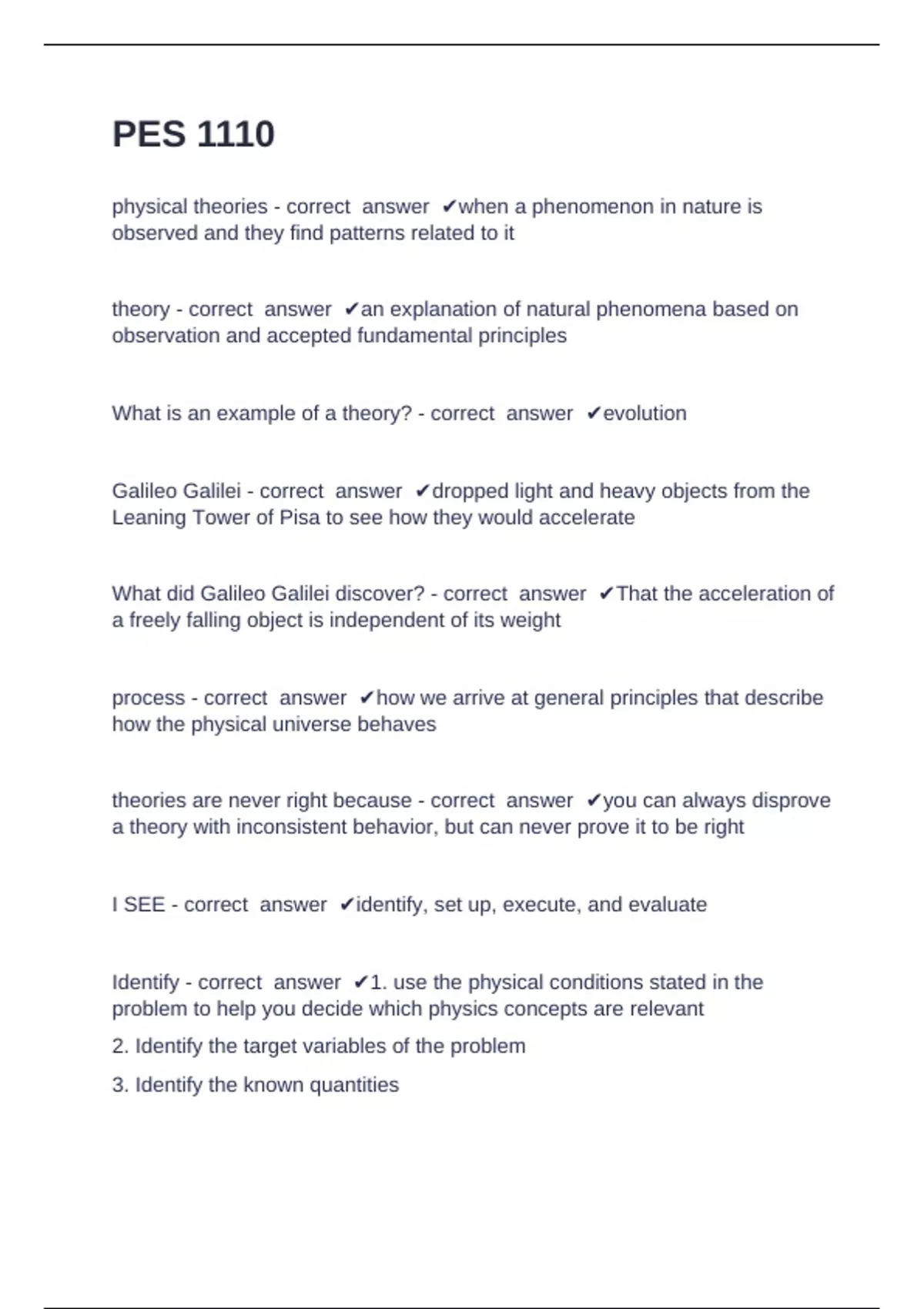 PES 1110

physical theories - correct answer ✔when a phenomenon in nature is observed and they find patterns related to it

theory - correct answer ✔an explanation of natural phenomena based on observation and accepted fundamental principles

What is an example of a theory? - correct answer ✔evolution

Galileo Galilei - correct answer ✔dropped light and heavy objects from the Leaning Tower of Pisa to see how they would accelerate

What did Galileo Galilei discover? - correct answer ✔That the acceleration of a freely falling object is independent of its weight

process - correct answer ✔how we arrive at general principles that describe how the physical universe behaves

theories are never right because - correct answer ✔you can always disprove a theory with inconsistent behavior, but can never prove it to be right

I SEE - correct answer ✔identify, set up, execute, and evaluate

Identify - correct answer ✔1. use the physical conditions stated in the problem to help you decide which physics concepts are relevant

2. Identify the target variables of the problem

3. Identify the known quantities